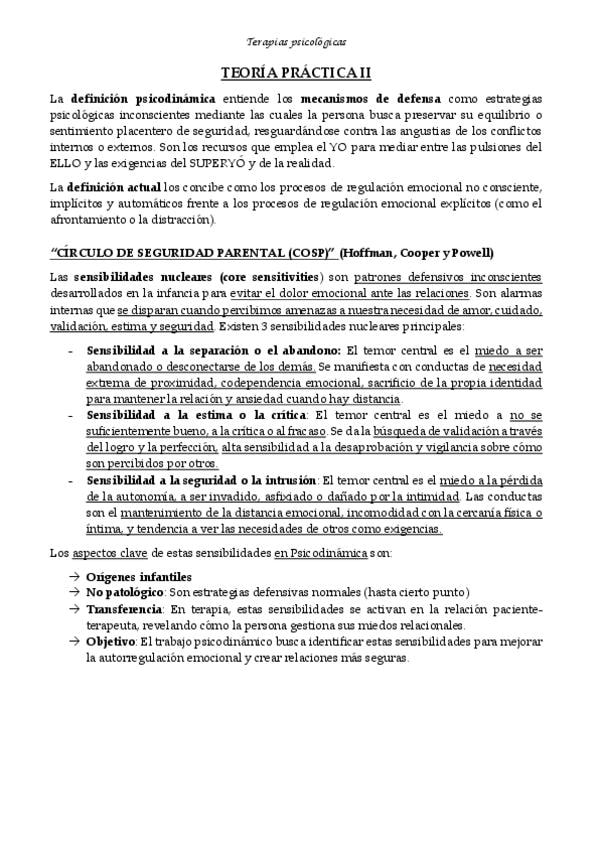 Terapias psicológicas

TEORÍA PRÁCTICA II

La definición psicodinámica entiende los mecanismos de defensa como estrategias psicológicas inconscientes mediante las cuales la persona busca preservar su equilibrio o sentimiento placentero de seguridad, resguardándose contra las angustias de los conflictos internos o externos. Son los recursos que emplea el YO para mediar entre las pulsiones del ELLO y las exigencias del SUPERYÓ y de la realidad.

La definición actual los concibe como los procesos de regulación emocional no consciente, implícitos y automáticos frente a los procesos de regulación emocional explícitos (como el afrontamiento o la distracción).

"CÍRCULO DE SEGURIDAD PARENTAL (COSP)" (Hoffman, Cooper y Powell)

Las sensibilidades nucleares (core sensitivities) son patrones defensivos inconscientes desarrollados en la infancia para evitar el dolor emocional ante las relaciones. Son alarmas internas que se disparan cuando percibimos amenazas a nuestra necesidad de amor, cuidado, validación, estima y seguridad. Existen 3 sensibilidades nucleares principales:

- Sensibilidad a la separación o el abandono: El temor central es el miedo a ser abandonado o desconectarse de los demás. Se manifiesta con conductas de necesidad extrema de proximidad, codependencia emocional, sacrificio de la propia identidad para mantener la relación y ansiedad cuando hay distancia.
- Sensibilidad a la estima o la crítica: El temor central es el miedo a no se suficientemente bueno, a la crítica o al fracaso. Se da la búsqueda de validación a través del logro y la perfección, alta sensibilidad a la desaprobación y vigilancia sobre cómo son percibidos por otros.
- Sensibilidad a la seguridad o la intrusión: El temor central es el miedo a la pérdida de la autonomía, a ser invadido, asfixiado o dañado por la intimidad. Las conductas son el mantenimiento de la distancia emocional, incomodidad con la cercanía física o íntima, y tendencia a ver las necesidades de otros como exigencias.

Los aspectos clave de estas sensibilidades en Psicodinámica son:

→ Orígenes infantiles
→ No patológico: Son estrategias defensivas normales (hasta cierto punto)
→ Transferencia: En terapia, estas sensibilidades se activan en la relación paciente-terapeuta, revelando cómo la persona gestiona sus miedos relacionales.
→ Objetivo: El trabajo psicodinámico busca identificar estas sensibilidades para mejorar la autorregulación emocional y crear relaciones más seguras.